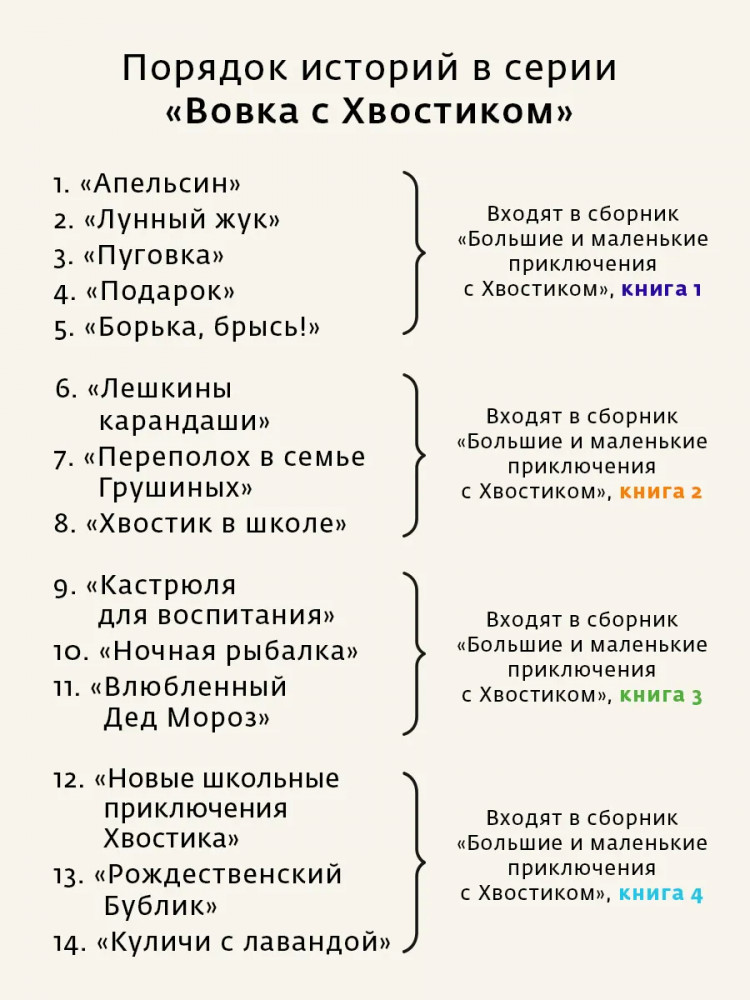 Порядок историй в серии
«Вовка с Хвостиком»

1. «Апельсин»
2. «Лунный жук»
3. «Пуговка»
4. «Подарок»
5. «Борька, брысь!»

Входят в сборник «Большие и маленькие приключения с Хвостиком», книга 1

6. «Лешкины карандаши»
7. «Переполох в семье Грушиных»
8. «Хвостик в школе»

Входят в сборник «Большие и маленькие приключения с Хвостиком», книга 2

9. «Кастрюля для воспитания»
10. «Ночная рыбалка»
11. «Влюбленный Дед Мороз»

Входят в сборник «Большие и маленькие приключения с Хвостиком», книга 3

12. «Новые школьные приключения Хвостика»
13. «Рождественский Бублик»
14. «Куличи с лавандой»

Входят в сборник «Большие и маленькие приключения с Хвостиком», книга 4